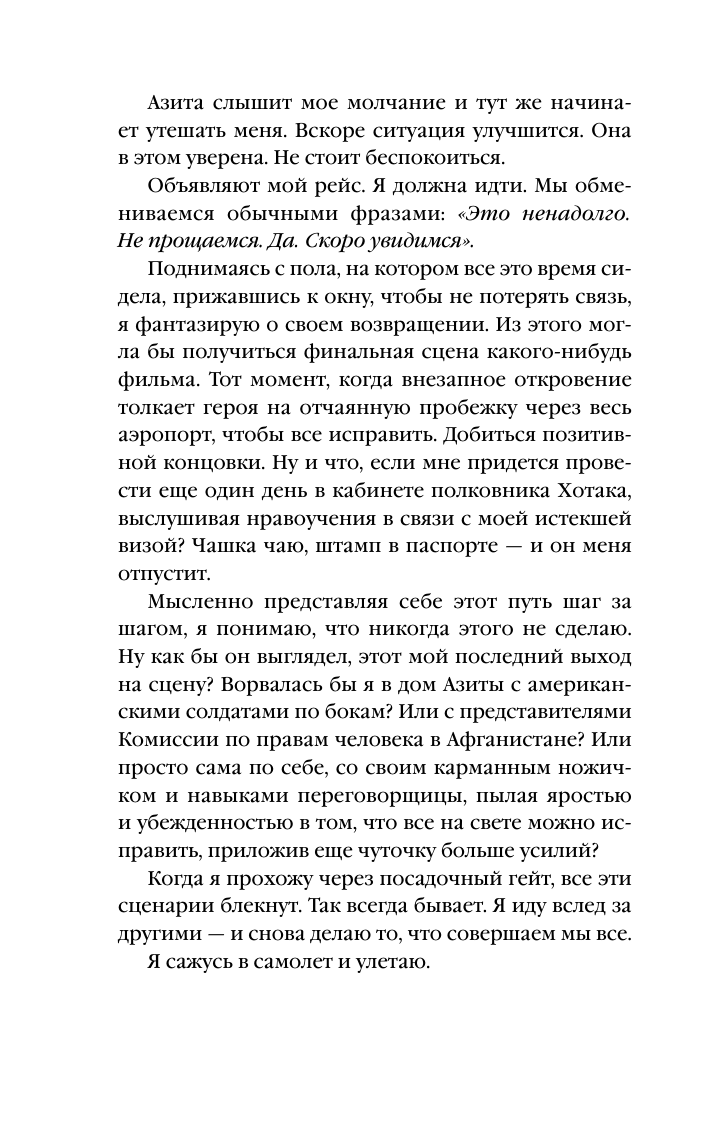 Азита слышит мое молчание и тут же начинает утешать меня. Вскоре ситуация улучшится. Она в этом уверена. Не стоит беспокоиться.

Объявляют мой рейс. Я должна идти. Мы обмениваемся обычными фразами: «Это ненадолго. Не прощаемся. Да. Скоро увидимся».

Поднимаясь с пола, на котором все это время сидела, прижавшись к окну, чтобы не потерять связь, я фантазирую о своем возвращении. Из этого могла бы получиться финальная сцена какого-нибудь фильма. Тот момент, когда внезапное откровение толкает героя на отчаянную пробежку через весь аэропорт, чтобы все исправить. Добиться позитивной концовки. Ну и что, если мне придется провести еще один день в кабинете полковника Хотака, выслушивая нравоучения в связи с моей истекшей визой? Чашка чаю, штамп в паспорте — и он меня отпустит.

Мысленно представляя себе этот путь шаг за шагом, я понимаю, что никогда этого не сделаю. Ну как бы он выглядел, этот мой последний выход на сцену? Ворвалась бы я в дом Азиты с американскими солдатами по бокам? Или с представителями Комиссии по правам человека в Афганистане? Или просто сама по себе, со своим карманным ножичком и навыками переговорщицы, пылая яростью и убежденностью в том, что все на свете можно исправить, приложив еще чуточку больше усилий?

Когда я прохожу через посадочный гейт, все эти сценарии блекнут. Так всегда бывает. Я иду вслед за другими — и снова делаю то, что совершаем мы все.

Я сажусь в самолет и улетаю.